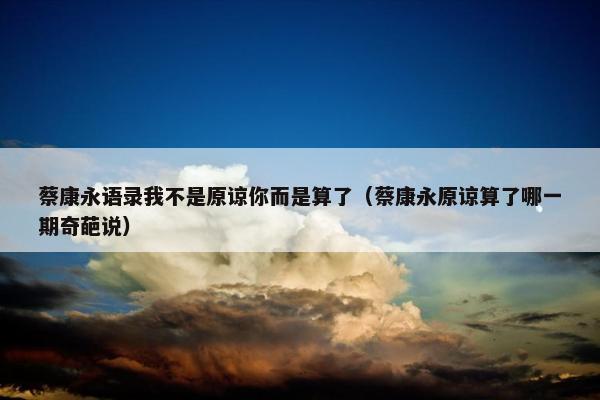 蔡康永语录我不是原谅你而是算了（蔡康永原谅算了哪一期奇葩说）